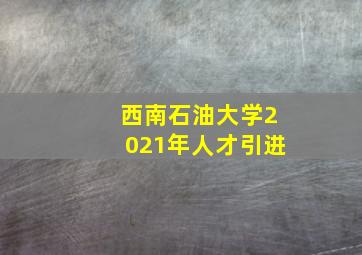 西南石油大学2021年人才引进